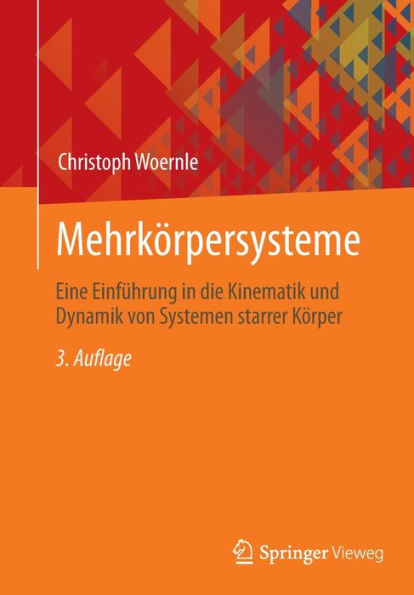 Christoph Woernle

Mehrkörpersysteme

Eine Einführung in die Kinematik und Dynamik von Systemen starrer Körper

3. Auflage

Springer Vieweg